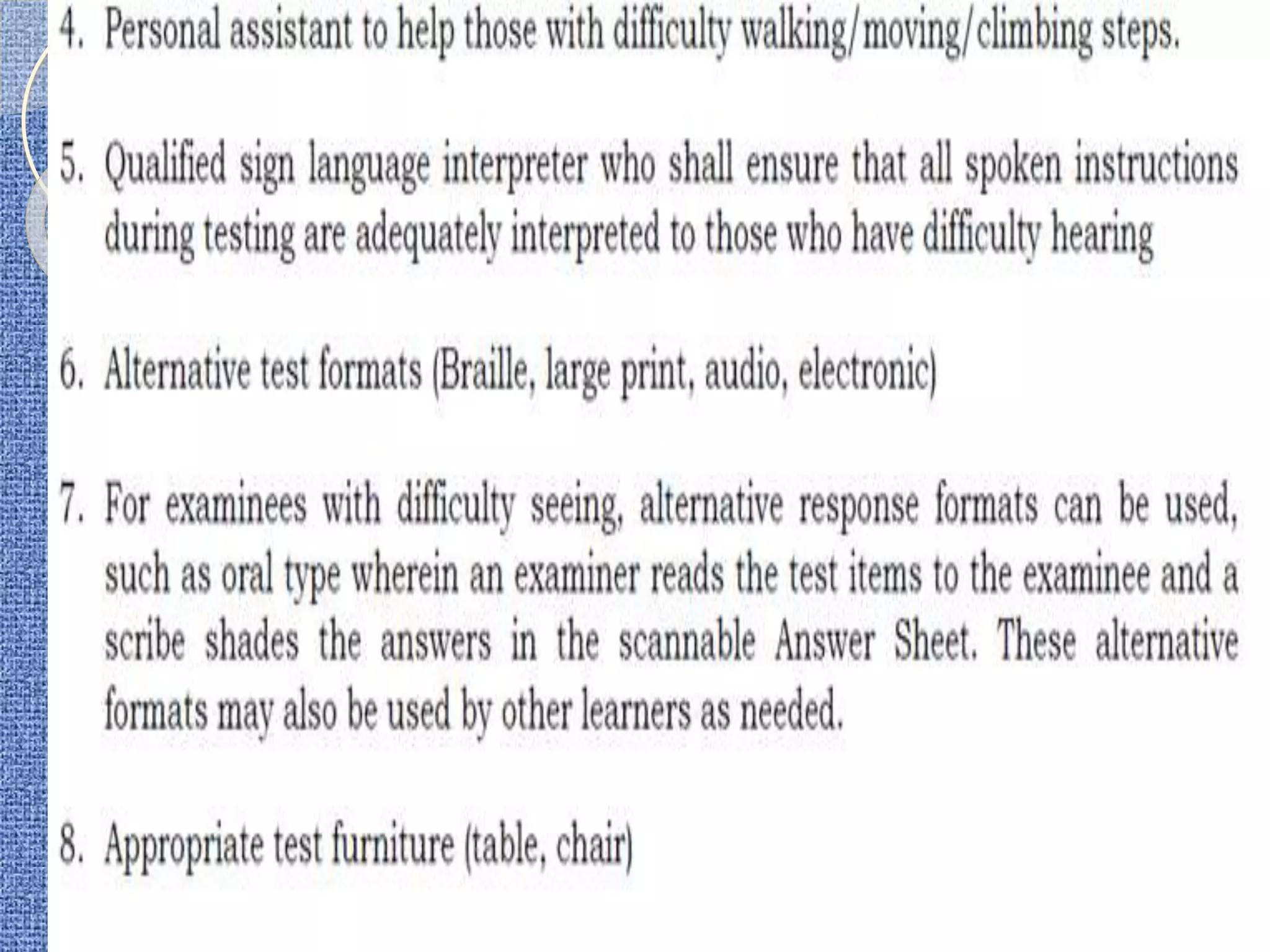 4. Personal assistant to help those with difficulty walking/moving/climbing steps.

5. Qualified sign language interpreter who shall ensure that all spoken instructions during testing are adequately interpreted to those who have difficulty hearing

6. Alternative test formats (Braille, large print, audio, electronic)

7. For examinees with difficulty seeing, alternative response formats can be used, such as oral type wherein an examiner reads the test items to the examinee and a scribe shades the answers in the scannable Answer Sheet. These alternative formats may also be used by other learners as needed.

8. Appropriate test furniture (table, chair)